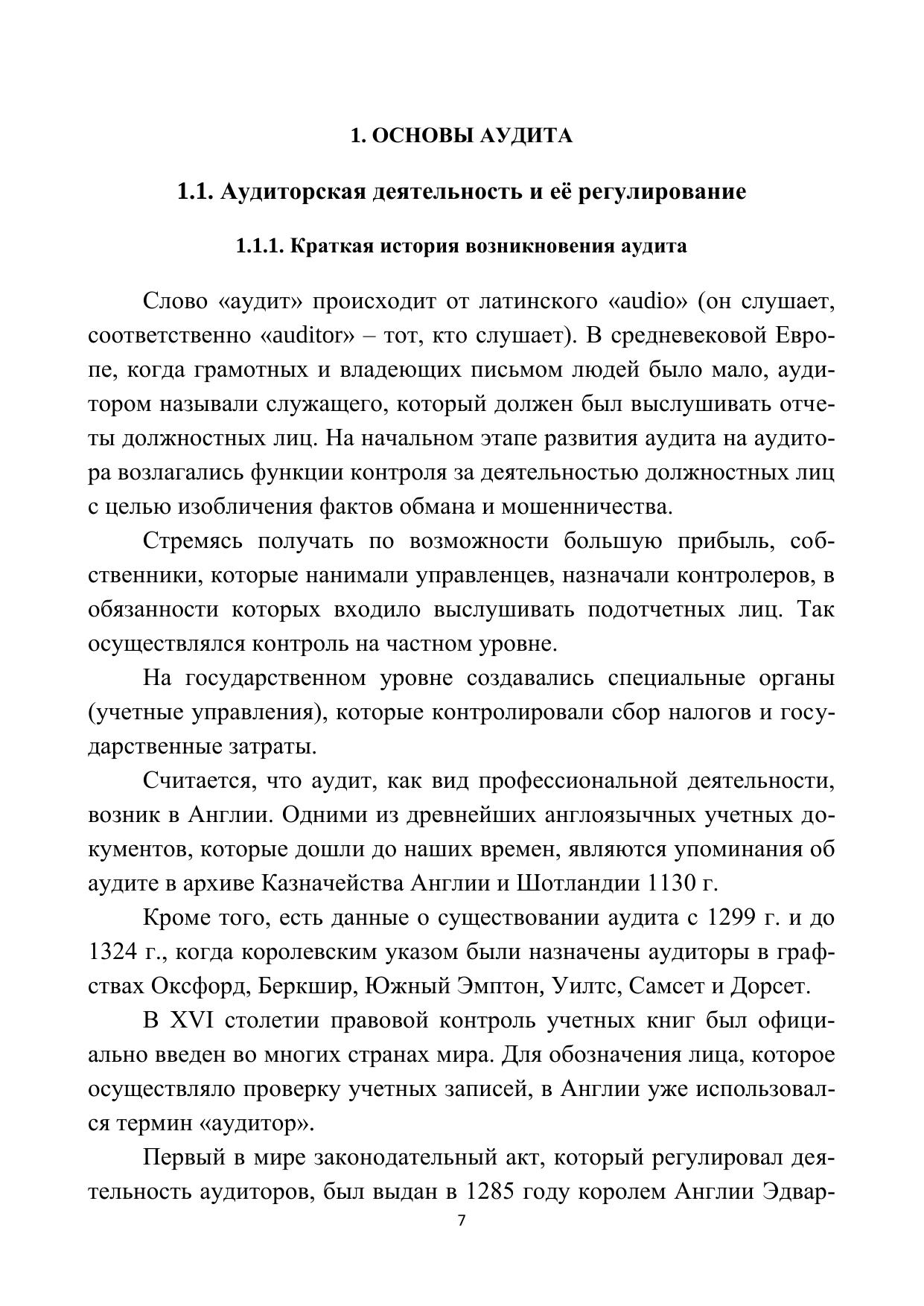 1. ОСНОВЫ АУДИТА

1.1. Аудиторская деятельность и её регулирование

1.1.1. Краткая история возникновения аудита

Слово «аудит» происходит от латинского «audio» (он слушает, соответственно «auditor» – тот, кто слушает). В средневековой Европе, когда грамотных и владеющих письмом людей было мало, аудитором называли служащего, который должен был выслушивать отчеты должностных лиц. На начальном этапе развития аудита на аудитора возлагались функции контроля за деятельностью должностных лиц с целью изобличения фактов обмана и мошенничества.

Стремясь получать по возможности большую прибыль, собственники, которые нанимали управленцев, назначали контролеров, в обязанности которых входило выслушивать подотчетных лиц. Так осуществлялся контроль на частном уровне.

На государственном уровне создавались специальные органы (учетные управления), которые контролировали сбор налогов и государственные затраты.

Считается, что аудит, как вид профессиональной деятельности, возник в Англии. Одними из древнейших англоязычных учетных документов, которые дошли до наших времен, являются упоминания об аудите в архиве Казначейства Англии и Шотландии 1130 г.

Кроме того, есть данные о существовании аудита с 1299 г. и до 1324 г., когда королевским указом были назначены аудиторы в графствах Оксфорд, Беркшир, Южный Эмптон, Уилтс, Самсет и Дорсет.

В XVI столетии правовой контроль учетных книг был официально введен во многих странах мира. Для обозначения лица, которое осуществляло проверку учетных записей, в Англии уже использовался термин «аудитор».

Первый в мире законодательный акт, который регулировал деятельность аудиторов, был выдан в 1285 году королем Англии Эдвар-

7